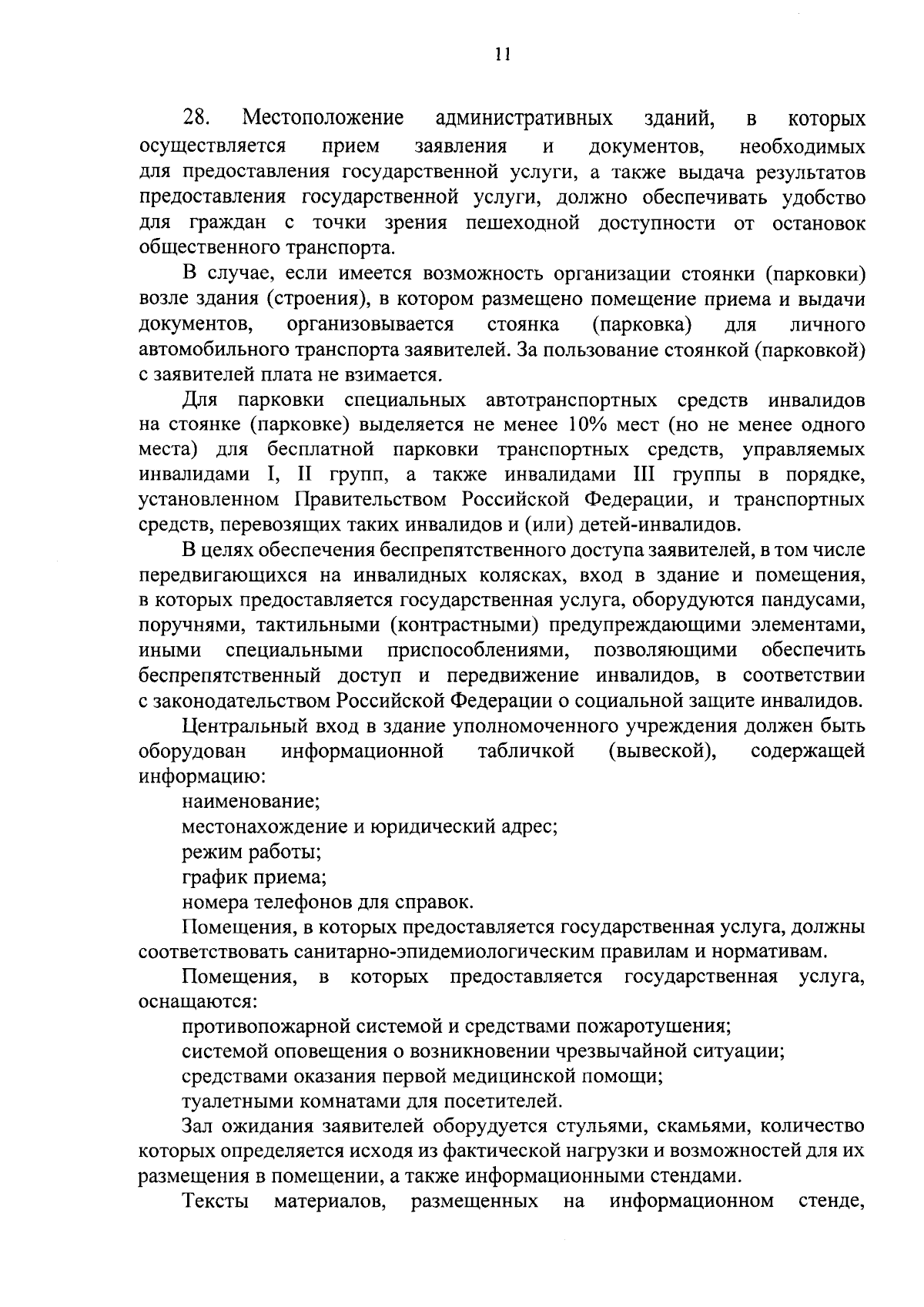 11

28. Местоположение административных зданий, в которых осуществляется прием заявления и документов, необходимых для предоставления государственной услуги, а также выдача результатов предоставления государственной услуги, должно обеспечивать удобство для граждан с точки зрения пешеходной доступности от остановок общественного транспорта.

В случае, если имеется возможность организации стоянки (парковки) возле здания (строения), в котором размещено помещение приема и выдачи документов, организовывается стоянка (парковка) для личного автомобильного транспорта заявителей. За пользование стоянкой (парковкой) с заявителей плата не взимается.

Для парковки специальных автотранспортных средств инвалидов на стоянке (парковке) выделяется не менее 10% мест (но не менее одного места) для бесплатной парковки транспортных средств, управляемых инвалидами I, II групп, а также инвалидами III группы в порядке, установленном Правительством Российской Федерации, и транспортных средств, перевозящих таких инвалидов и (или) детей-инвалидов.

В целях обеспечения беспрепятственного доступа заявителей, в том числе передвигающихся на инвалидных колясках, вход в здание и помещения, в которых предоставляется государственная услуга, оборудуются пандусами, поручнями, тактильными (контрастными) предупреждающими элементами, иными специальными приспособлениями, позволяющими обеспечить беспрепятственный доступ и передвижение инвалидов, в соответствии с законодательством Российской Федерации о социальной защите инвалидов.

Центральный вход в здание уполномоченного учреждения должен быть оборудован информационной табличкой (вывеской), содержащей информацию:

наименование;

местонахождение и юридический адрес;

режим работы;

график приема;

номера телефонов для справок.

Помещения, в которых предоставляется государственная услуга, должны соответствовать санитарно-эпидемиологическим правилам и нормативам.

Помещения, в которых предоставляется государственная услуга, оснащаются:

противопожарной системой и средствами пожаротушения;

системой оповещения о возникновении чрезвычайной ситуации;

средствами оказания первой медицинской помощи;

туалетными комнатами для посетителей.

Зал ожидания заявителей оборудуется стульями, скамьями, количество которых определяется исходя из фактической нагрузки и возможностей для их размещения в помещении, а также информационными стендами.

Тексты материалов, размещенных на информационном стенде,